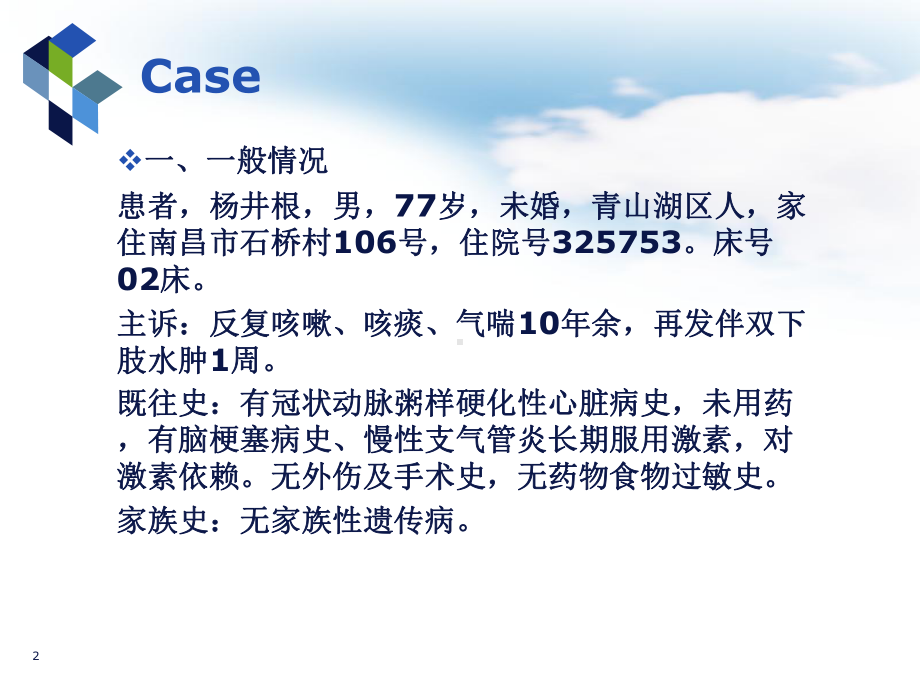 Case

❖一、一般情况

患者，杨井根，男，77岁，未婚，青山湖区人，家住南昌市石桥村106号，住院号325753。床号02床。

主诉：反复咳嗽、咳痰、气喘10年余，再发伴双下肢水肿1周。

既往史：有冠状动脉粥样硬化性心脏病史，未用药，有脑梗塞病史、慢性支气管炎长期服用激素，对激素依赖。无外伤及手术史，无药物食物过敏史。

家族史：无家族性遗传病。

2